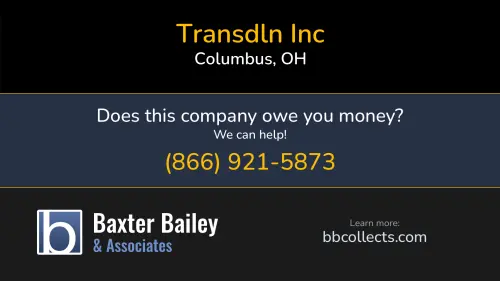 Transdln Inc
Columbus, OH

Does this company owe you money?
We can help!
(866) 921-5873

b
Baxter Bailey
& Associates

Learn more:
bbcollects.com